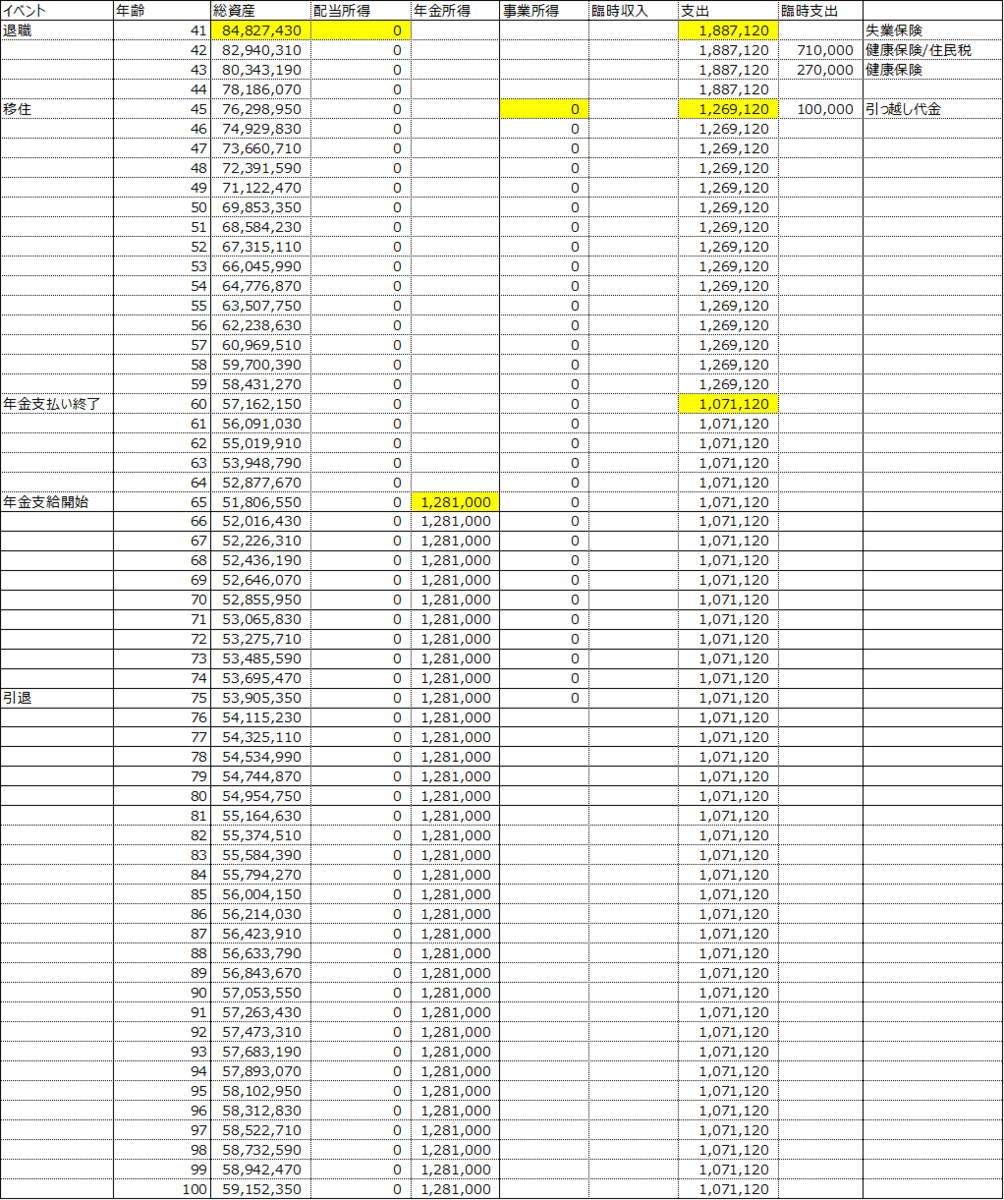 | イベント | 年齢 | 総資産 | 配当所得 | 年金所得 | 事業所得 | 臨時収入 | 支出 | 臨時支出 | |
|---|---|---|---|---|---|---|---|---|---|
| 退職 | 41 | 84,827,430 | 0 | | | | 1,887,120 | | 失業保険 |
| | 42 | 82,940,310 | 0 | | | | 1,887,120 | 710,000 | 健康保険/住民税 |
| | 43 | 80,343,190 | 0 | | | | 1,887,120 | 270,000 | 健康保険 |
| | 44 | 78,186,070 | 0 | | | | 1,887,120 | | |
| 移住 | 45 | 76,298,950 | 0 | | 0 | | 1,269,120 | 100,000 | 引っ越し代金 |
| | 46 | 74,929,830 | 0 | | 0 | | 1,269,120 | | |
| | 47 | 73,660,710 | 0 | | 0 | | 1,269,120 | | |
| | 48 | 72,391,590 | 0 | | 0 | | 1,269,120 | | |
| | 49 | 71,122,470 | 0 | | 0 | | 1,269,120 | | |
| | 50 | 69,853,350 | 0 | | 0 | | 1,269,120 | | |
| | 51 | 68,584,230 | 0 | | 0 | | 1,269,120 | | |
| | 52 | 67,315,110 | 0 | | 0 | | 1,269,120 | | |
| | 53 | 66,045,990 | 0 | | 0 | | 1,269,120 | | |
| | 54 | 64,776,870 | 0 | | 0 | | 1,269,120 | | |
| | 55 | 63,507,750 | 0 | | 0 | | 1,269,120 | | |
| | 56 | 62,238,630 | 0 | | 0 | | 1,269,120 | | |
| | 57 | 60,969,510 | 0 | | 0 | | 1,269,120 | | |
| | 58 | 59,700,390 | 0 | | 0 | | 1,269,120 | | |
| | 59 | 58,431,270 | 0 | | 0 | | 1,269,120 | | |
| 年金支払い終了 | 60 | 57,162,150 | 0 | | 0 | | 1,071,120 | | |
| | 61 | 56,091,030 | 0 | | 0 | | 1,071,120 | | |
| | 62 | 55,019,910 | 0 | | 0 | | 1,071,120 | | |
| | 63 | 53,948,790 | 0 | | 0 | | 1,071,120 | | |
| | 64 | 52,877,670 | 0 | | 0 | | 1,071,120 | | |
| 年金支給開始 | 65 | 51,806,550 | 0 | 1,281,000 | 0 | | 1,071,120 | | |
| | 66 | 52,016,430 | 0 | 1,281,000 | 0 | | 1,071,120 | | |
| | 67 | 52,226,310 | 0 | 1,281,000 | 0 | | 1,071,120 | | |
| | 68 | 52,436,190 | 0 | 1,281,000 | 0 | | 1,071,120 | | |
| | 69 | 52,646,070 | 0 | 1,281,000 | 0 | | 1,071,120 | | |
| | 70 | 52,855,950 | 0 | 1,281,000 | 0 | | 1,071,120 | | |
| | 71 | 53,065,830 | 0 | 1,281,000 | 0 | | 1,071,120 | | |
| | 72 | 53,275,710 | 0 | 1,281,000 | 0 | | 1,071,120 | | |
| | 73 | 53,485,590 | 0 | 1,281,000 | 0 | | 1,071,120 | | |
| | 74 | 53,695,470 | 0 | 1,281,000 | 0 | | 1,071,120 | | |
| 引退 | 75 | 53,905,350 | 0 | 1,281,000 | 0 | | 1,071,120 | | |
| | 76 | 54,115,230 | 0 | 1,281,000 | | | 1,071,120 | | |
| | 77 | 54,325,110 | 0 | 1,281,000 | | | 1,071,120 | | |
| | 78 | 54,534,990 | 0 | 1,281,000 | | | 1,071,120 | | |
| | 79 | 54,744,870 | 0 | 1,281,000 | | | 1,071,120 | | |
| | 80 | 54,954,750 | 0 | 1,281,000 | | | 1,071,120 | | |
| | 81 | 55,164,630 | 0 | 1,281,000 | | | 1,071,120 | | |
| | 82 | 55,374,510 | 0 | 1,281,000 | | | 1,071,120 | | |
| | 83 | 55,584,390 | 0 | 1,281,000 | | | 1,071,120 | | |
| | 84 | 55,794,270 | 0 | 1,281,000 | | | 1,071,120 | | |
| | 85 | 56,004,150 | 0 | 1,281,000 | | | 1,071,120 | | |
| | 86 | 56,214,030 | 0 | 1,281,000 | | | 1,071,120 | | |
| | 87 | 56,423,910 | 0 | 1,281,000 | | | 1,071,120 | | |
| | 88 | 56,633,790 | 0 | 1,281,000 | | | 1,071,120 | | |
| | 89 | 56,843,670 | 0 | 1,281,000 | | | 1,071,120 | | |
| | 90 | 57,053,550 | 0 | 1,281,000 | | | 1,071,120 | | |
| | 91 | 57,263,430 | 0 | 1,281,000 | | | 1,071,120 | | |
| | 92 | 57,473,310 | 0 | 1,281,000 | | | 1,071,120 | | |
| | 93 | 57,683,190 | 0 | 1,281,000 | | | 1,071,120 | | |
| | 94 | 57,893,070 | 0 | 1,281,000 | | | 1,071,120 | | |
| | 95 | 58,102,950 | 0 | 1,281,000 | | | 1,071,120 | | |
| | 96 | 58,312,830 | 0 | 1,281,000 | | | 1,071,120 | | |
| | 97 | 58,522,710 | 0 | 1,281,000 | | | 1,071,120 | | |
| | 98 | 58,732,590 | 0 | 1,281,000 | | | 1,071,120 | | |
| | 99 | 58,942,470 | 0 | 1,281,000 | | | 1,071,120 | | |
| | 100 | 59,152,350 | 0 | 1,281,000 | | | 1,071,120 | | |